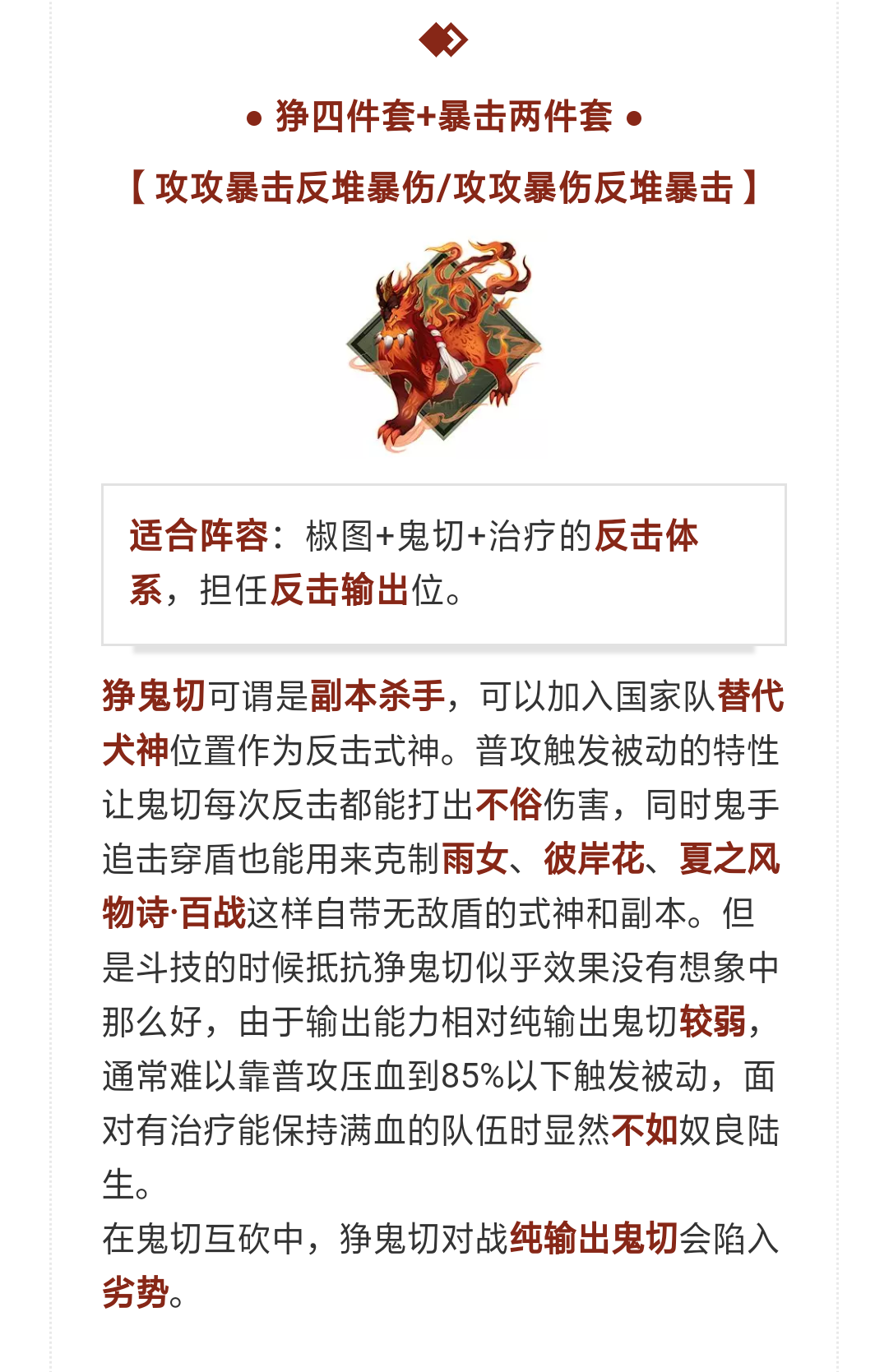 ● 狰四件套+暴击两件套 ●

【 攻攻暴击反堆暴伤/攻攻暴伤反堆暴击 】

适合阵容：椒图+鬼切+治疗的反击体系，担任反击输出位。

狰鬼切可谓是副本杀手，可以加入国家队替代犬神位置作为反击式神。普攻触发被动的特性让鬼切每次反击都能打出不俗伤害，同时鬼手追击穿盾也能用来克制雨女、彼岸花、夏之风物诗·百战这样自带无敌盾的式神和副本。但是斗技的时候抵抗狰鬼切似乎效果没有想象中那么好，由于输出能力相对纯输出鬼切较弱，通常难以靠普攻压血到85%以下触发被动，面对有治疗能保持满血的队伍时显然不如奴良陆生。
在鬼切互砍中，狰鬼切对战纯输出鬼切会陷入劣势。